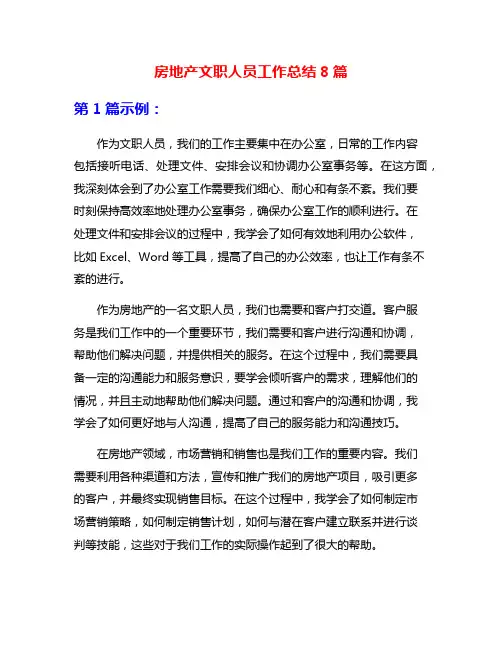 房地产文职人员工作总结 8 篇

第 1 篇示例：

作为文职人员，我们的工作主要集中在办公室，日常的工作内容包括接听电话、处理文件、安排会议和协调办公室事务等。在这方面，我深刻体会到了办公室工作需要我们细心、耐心和有条不紊。我们要时刻保持高效率地处理办公室事务，确保办公室工作的顺利进行。在处理文件和安排会议的过程中，我学会了如何有效地利用办公软件，比如 Excel、Word 等工具，提高了自己的办公效率，也让工作有条不紊的进行。

作为房地产的一名文职人员，我们也需要和客户打交道。客户服务是我们工作中的一个重要环节，我们需要和客户进行沟通和协调，帮助他们解决问题，并提供相关的服务。在这个过程中，我们需要具备一定的沟通能力和服务意识，要学会倾听客户的需求，理解他们的情况，并且主动地帮助他们解决问题。通过和客户的沟通和协调，我学会了如何更好地与人沟通，提高了自己的服务能力和沟通技巧。

在房地产领域，市场营销和销售也是我们工作的重要内容。我们需要利用各种渠道和方法，宣传和推广我们的房地产项目，吸引更多的客户，并最终实现销售目标。在这个过程中，我学会了如何制定市场营销策略，如何制定销售计划，如何与潜在客户建立联系并进行谈判等技能，这些对于我们工作的实际操作起到了很大的帮助。